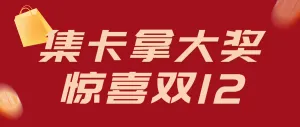 集卡拿大奖
惊喜双12